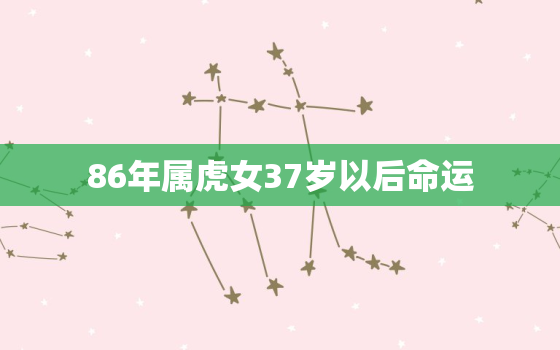 86年属虎女37岁以后命运